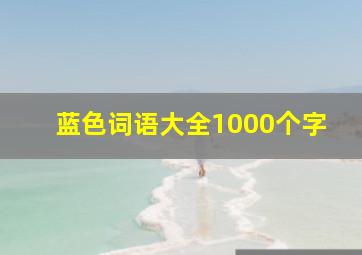 蓝色词语大全1000个字